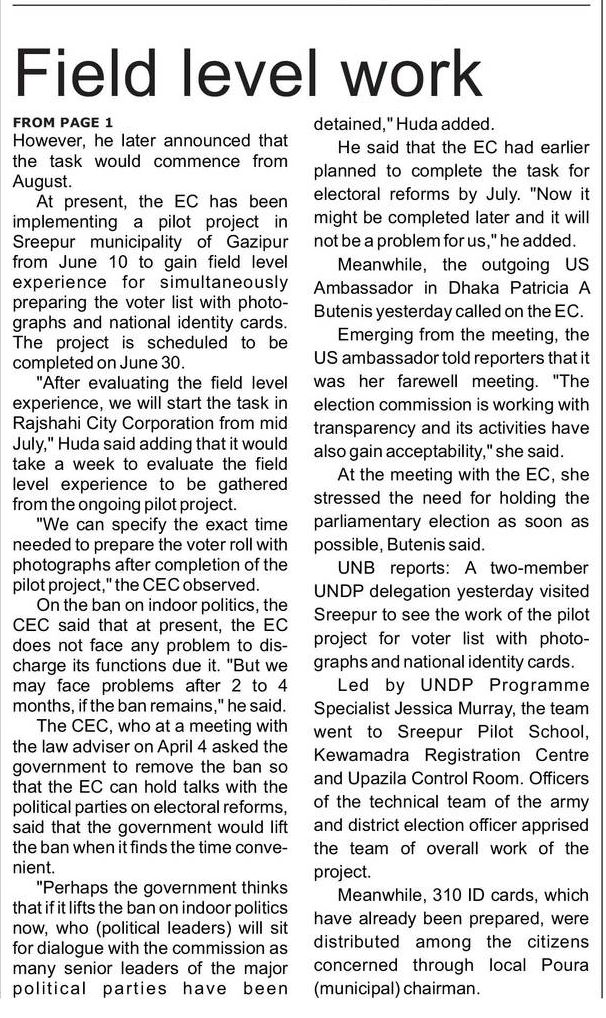 Field level work

FROM PAGE 1

However, he later announced that the task would commence from August.

At present, the EC has been implementing a pilot project in Sreepur municipality of Gazipur from June 10 to gain field level experience for simultaneously preparing the voter list with photographs and national identity cards. The project is scheduled to be completed on June 30.

"After evaluating the field level experience, we will start the task in Rajshahi City Corporation from mid July," Huda said adding that it would take a week to evaluate the field level experience to be gathered from the ongoing pilot project.

"We can specify the exact time needed to prepare the voter roll with photographs after completion of the pilot project," the CEC observed.

On the ban on indoor politics, the CEC said that at present, the EC does not face any problem to discharge its functions due it. "But we may face problems after 2 to 4 months, if the ban remains," he said.

The CEC, who at a meeting with the law adviser on April 4 asked the government to remove the ban so that the EC can hold talks with the political parties on electoral reforms, said that the government would lift the ban when it finds the time convenient.

"Perhaps the government thinks that if it lifts the ban on indoor politics now, who (political leaders) will sit for dialogue with the commission as many senior leaders of the major political parties have been detained," Huda added.

He said that the EC had earlier planned to complete the task for electoral reforms by July. "Now it might be completed later and it will not be a problem for us," he added.

Meanwhile, the outgoing US Ambassador in Dhaka Patricia A Butenis yesterday called on the EC.

Emerging from the meeting, the US ambassador told reporters that it was her farewell meeting. "The election commission is working with transparency and its activities have also gain acceptability," she said.

At the meeting with the EC, she stressed the need for holding the parliamentary election as soon as possible, Butenis said.

UNB reports: A two-member UNDP delegation yesterday visited Sreepur to see the work of the pilot project for voter list with photographs and national identity cards.

Led by UNDP Programme Specialist Jessica Murray, the team went to Sreepur Pilot School, Kewamadra Registration Centre and Upazila Control Room. Officers of the technical team of the army and district election officer apprised the team of overall work of the project.

Meanwhile, 310 ID cards, which have already been prepared, were distributed among the citizens concerned through local Poura (municipal) chairman.